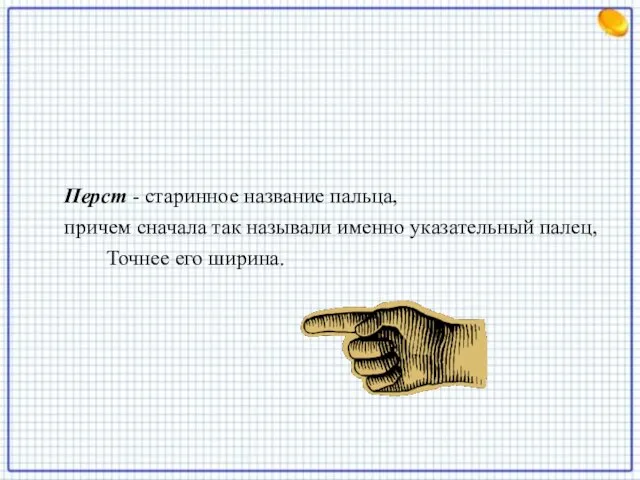 Перст - старинное название пальца,
причем сначала так называли именно указательный палец,
Точнее его ширина.